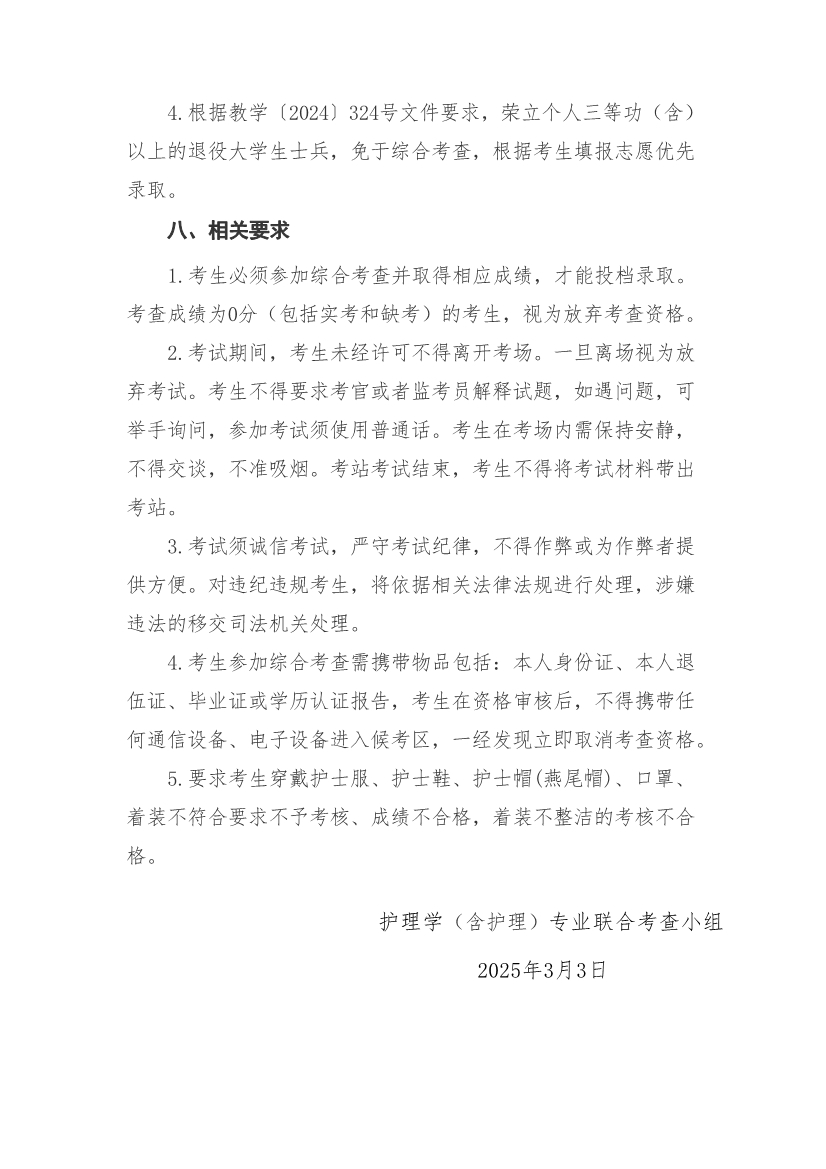 4.根据教学〔2024〕324号文件要求，荣立个人三等功（含）以上的退役大学生士兵，免于综合考查，根据考生填报志愿优先录取。

八、相关要求

1.考生必须参加综合考查并取得相应成绩，才能投档录取。考查成绩为0分（包括实考和缺考）的考生，视为放弃考查资格。

2.考试期间，考生未经许可不得离开考场。一旦离场视为放弃考试。考生不得要求考官或者监考员解释试题，如遇问题，可举手询问，参加考试须使用普通话。考生在考场内需保持安静，不得交谈，不准吸烟。考站考试结束，考生不得将考试材料带出考站。

3.考试须诚信考试，严守考试纪律，不得作弊或为作弊者提供方便。对违纪违规考生，将依据相关法律法规进行处理，涉嫌违法的移交司法机关处理。

4.考生参加综合考查需携带物品包括：本人身份证、本人退伍证、毕业证或学历认证报告，考生在资格审核后，不得携带任何通信设备、电子设备进入候考区，一经发现立即取消考查资格。

5.要求考生穿戴护士服、护士鞋、护士帽(燕尾帽)、口罩、着装不符合要求不予考核、成绩不合格，着装不整洁的考核不合格。

护理学（含护理）专业联合考查小组

2025年3月3日